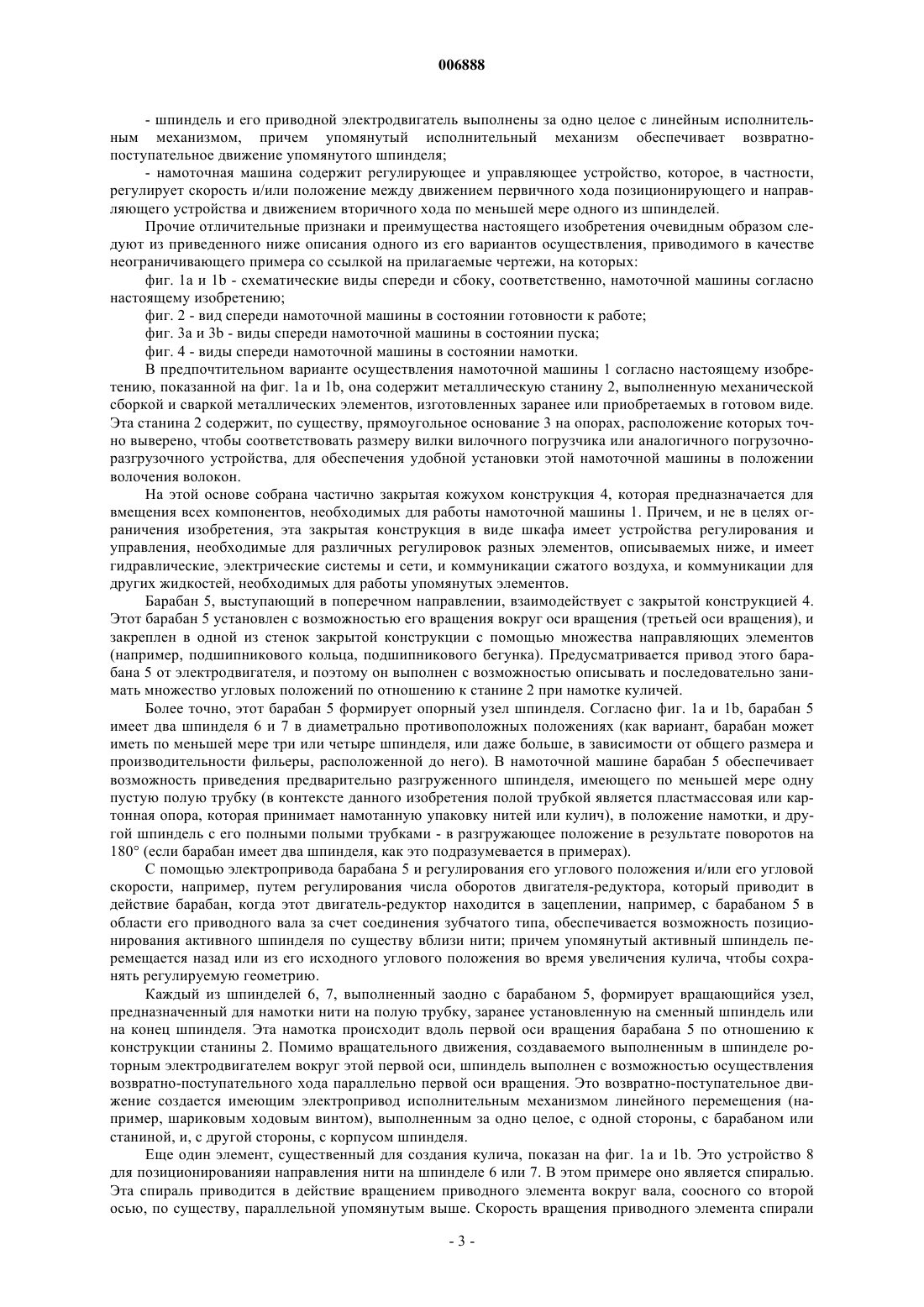 006888

- шпиндель и его приводной электродвигатель выполнены за одно целое с линейным исполнительным механизмом, причем упомянутый исполнительный механизм обеспечивает возвратно-поступательное движение упомянутого шпинделя;

- намоточная машина содержит регулирующее и управляющее устройство, которое, в частности, регулирует скорость и/или положение между движением первичного хода позиционирующего и направляющего устройства и движением вторичного хода по меньшей мере одного из шпинделей.

Прочие отличительные признаки и преимущества настоящего изобретения очевидным образом следуют из приведенного ниже описания одного из его вариантов осуществления, приводимого в качестве неограничивающего примера со ссылкой на прилагаемые чертежи, на которых:

фиг. 1a и 1b - схематические виды спереди и сбоку, соответственно, намоточной машины согласно настоящему изобретению;

фиг. 2 - вид спереди намоточной машины в состоянии готовности к работе;

фиг. 3a и 3b - виды спереди намоточной машины в состоянии пуска;

фиг. 4 - виды спереди намоточной машины в состоянии намотки.

В предпочтительном варианте осуществления намоточной машины 1 согласно настоящему изобретению, показанной на фиг. 1a и 1b, она содержит металлическую станину 2, выполненную механической сборкой и сваркой металлических элементов, изготовленных заранее или приобретаемых в готовом виде. Эта станина 2 содержит, по существу, прямоугольное основание 3 на опорах, расположение которых точно выверено, чтобы соответствовать размеру вилки вилочного погрузчика или аналогичного погрузочно-разгрузочного устройства, для обеспечения удобной установки этой намоточной машины в положении волочения волокон.

На этой основе собрана частично закрытая кожухом конструкция 4, которая предназначается для вмещения всех компонентов, необходимых для работы намоточной машины 1. Причем, и не в целях ограничения изобретения, эта закрытая конструкция в виде шкафа имеет устройства регулирования и управления, необходимые для различных регулировок разных элементов, описываемых ниже, и имеет гидравлические, электрические системы и сети, и коммуникации сжатого воздуха, и коммуникации для других жидкостей, необходимых для работы упомянутых элементов.

Барабан 5, выступающий в поперечном направлении, взаимодействует с закрытой конструкцией 4. Этот барабан 5 установлен с возможностью его вращения вокруг оси вращения (третьей оси вращения), и закреплен в одной из стенок закрытой конструкции с помощью множества направляющих элементов (например, подшипникового кольца, подшипникового бегунка). Предусматривается привод этого барабана 5 от электродвигателя, и поэтому он выполнен с возможностью описывать и последовательно занимать множество угловых положений по отношению к станине 2 при намотке куличей.

Более точно, этот барабан 5 формирует опорный узел шпинделя. Согласно фиг. 1a и 1b, барабан 5 имеет два шпинделя 6 и 7 в диаметрально противоположных положениях (как вариант, барабан может иметь по меньшей мере три или четыре шпинделя, или даже больше, в зависимости от общего размера и производительности фильеры, расположенной до него). В намоточной машине барабан 5 обеспечивает возможность приведения предварительно разгруженного шпинделя, имеющего по меньшей мере одну пустую полую трубку (в контексте данного изобретения полой трубкой является пластмассовая или картонная опора, которая принимает намотанную упаковку нитей или кулич), в положение намотки, и другой шпиндель с его полными полыми трубками - в разгружающее положение в результате поворотов на 180° (если барабан имеет два шпинделя, как это подразумевается в примерах).

С помощью электропривода барабана 5 и регулирования его углового положения и/или его угловой скорости, например, путем регулирования числа оборотов двигателя-редуктора, который приводит в действие барабан, когда этот двигатель-редуктор находится в зацеплении, например, с барабаном 5 в области его приводного вала за счет соединения зубчатого типа, обеспечивается возможность позиционирования активного шпинделя по существу вблизи нити; причем упомянутый активный шпиндель перемещается назад или из его исходного углового положения во время увеличения кулича, чтобы сохранять регулируемую геометрию.

Каждый из шпинделей 6, 7, выполненный заодно с барабаном 5, формирует вращающийся узел, предназначенный для намотки нити на полую трубку, заранее установленную на сменный шпиндель или на конец шпинделя. Эта намотка происходит вдоль первой оси вращения барабана 5 по отношению к конструкции станины 2. Помимо вращательного движения, создаваемого выполненным в шпинделе роторным электродвигателем вокруг этой первой оси, шпиндель выполнен с возможностью осуществления возвратно-поступательного хода параллельно первой оси вращения. Это возвратно-поступательное движение создается имеющим электропривод исполнительным механизмом линейного перемещения (например, шариковым ходовым винтом), выполненным за одно целое, с одной стороны, с барабаном или станиной, и, с другой стороны, с корпусом шпинделя.

Еще один элемент, существенный для создания кулича, показан на фиг. 1a и 1b. Это устройство 8 для позиционированияи направления нити на шпинделе 6 или 7. В этом примере оно является спиралью. Эта спираль приводится в действие вращением приводного элемента вокруг вала, соосного со второй осью, по существу, параллельной упомянутым выше. Скорость вращения приводного элемента спирали

- 3 -